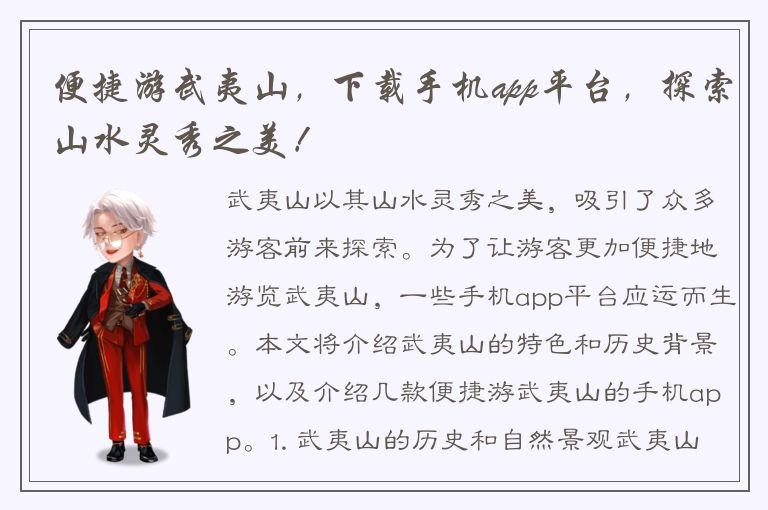 便捷游武夷山，下载手机app平台，探索山水灵秀之美！

武夷山以其山水灵秀之美，吸引了众多游客前来探索。为了让游客更加便捷地游览武夷山，一些手机app平台应运而生。本文将介绍武夷山的特色和历史背景，以及介绍几款便捷游武夷山的手机app。1. 武夷山的历史和自然景观武夷山